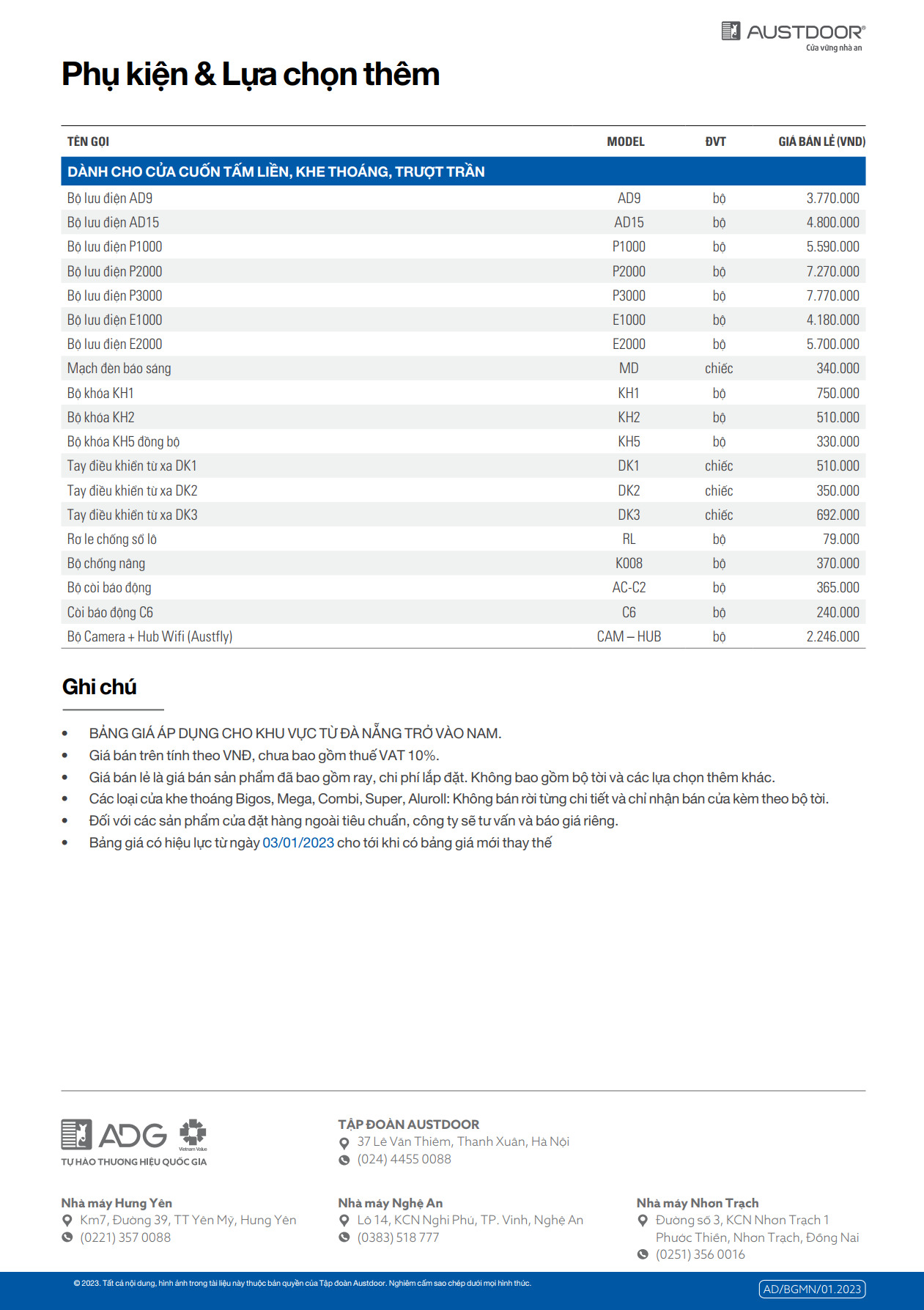 AUSTDOOR®
Cửa vững nhà an

Phụ kiện & Lựa chọn thêm

| TÊN GỌI | MODEL | ĐVT | GIÁ BÁN LẺ (VND) |
|---|---|---|---|
| DÀNH CHO CỬA CUỐN TẤM LIỀN, KHE THOÁNG, TRƯỢT TRẦN | | | |
| Bộ lưu điện AD9 | AD9 | bộ | 3.770.000 |
| Bộ lưu điện AD15 | AD15 | bộ | 4.800.000 |
| Bộ lưu điện P1000 | P1000 | bộ | 5.590.000 |
| Bộ lưu điện P2000 | P2000 | bộ | 7.270.000 |
| Bộ lưu điện P3000 | P3000 | bộ | 7.770.000 |
| Bộ lưu điện E1000 | E1000 | bộ | 4.180.000 |
| Bộ lưu điện E2000 | E2000 | bộ | 5.700.000 |
| Mạch đèn báo sáng | MD | chiếc | 340.000 |
| Bộ khóa KH1 | KH1 | bộ | 750.000 |
| Bộ khóa KH2 | KH2 | bộ | 510.000 |
| Bộ khóa KH5 đồng bộ | KH5 | bộ | 330.000 |
| Tay điều khiển từ xa DK1 | DK1 | chiếc | 510.000 |
| Tay điều khiển từ xa DK2 | DK2 | chiếc | 350.000 |
| Tay điều khiển từ xa DK3 | DK3 | chiếc | 692.000 |
| Rơ le chống sổ lô | RL | bộ | 79.000 |
| Bộ chống nâng | K008 | bộ | 370.000 |
| Bộ còi báo động | AC-C2 | bộ | 365.000 |
| Còi báo động C6 | C6 | bộ | 240.000 |
| Bộ Camera + Hub Wifi (Austfly) | CAM – HUB | bộ | 2.246.000 |

Ghi chú

• BẢNG GIÁ ÁP DỤNG CHO KHU VỰC TỪ ĐÀ NẴNG TRỞ VÀO NAM.
• Giá bán trên tính theo VNĐ, chưa bao gồm thuế VAT 10%.
• Giá bán lẻ là giá bán sản phẩm đã bao gồm ray, chi phí lắp đặt. Không bao gồm bộ tời và các lựa chọn thêm khác.
• Các loại cửa khe thoáng Bigos, Mega, Combi, Super, Aluroll: Không bán rời từng chi tiết và chỉ nhận bán cửa kèm theo bộ tời.
• Đối với các sản phẩm cửa đặt hàng ngoài tiêu chuẩn, công ty sẽ tư vấn và báo giá riêng.
• Bảng giá có hiệu lực từ ngày 03/01/2023 cho tới khi có bảng giá mới thay thế

ADG
Vietnam Value
TỰ HÀO THƯƠNG HIỆU QUỐC GIA

TẬP ĐOÀN AUSTDOOR
37 Lê Văn Thiêm, Thanh Xuân, Hà Nội
(024) 4455 0088

Nhà máy Hưng Yên
Km7, Đường 39, TT Yên Mỹ, Hưng Yên
(0221) 357 0088

Nhà máy Nghệ An
Lô 14, KCN Nghi Phú, TP. Vinh, Nghệ An
(0383) 518 777

Nhà máy Nhơn Trạch
Đường số 3, KCN Nhơn Trạch 1 Phước Thiền, Nhơn Trạch, Đồng Nai
(0251) 356 0016

© 2023. Tất cả nội dung, hình ảnh trong tài liệu này thuộc bản quyền của Tập đoàn Austdoor. Nghiêm cấm sao chép dưới mọi hình thức.

AD/BGMN/01.2023